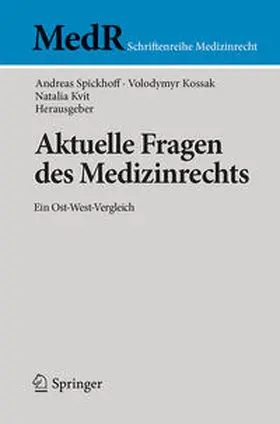 MedR Schriftenreihe Medizinrecht

Andreas Spickhoff · Volodymyr Kossak
Natalia Kvit
Herausgeber

Aktuelle Fragen des Medizinrechts

Ein Ost-West-Vergleich

Springer